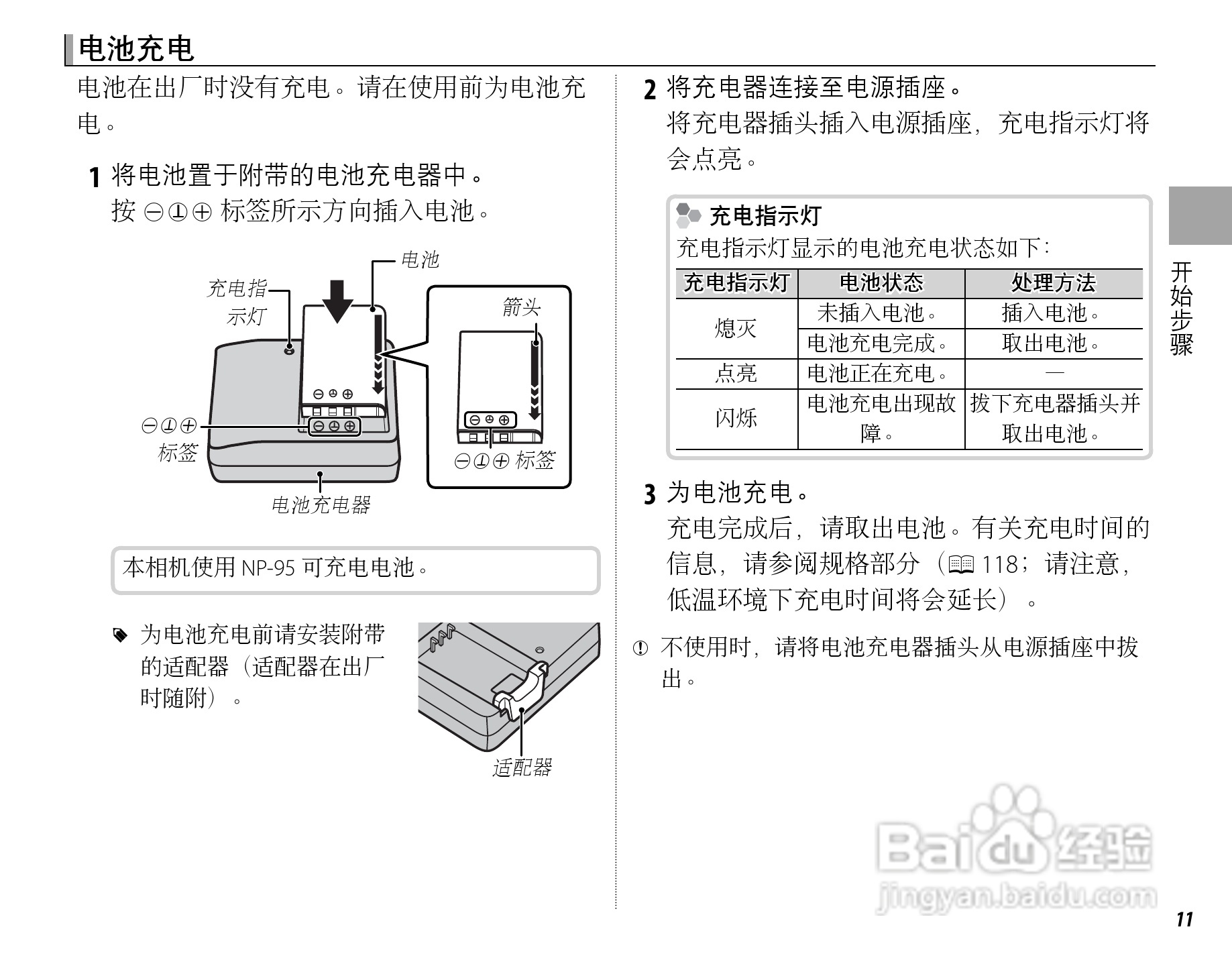 电池充电

电池在出厂时没有充电。请在使用前为电池充电。

1 将电池置于附带的电池充电器中。
按 ⊖⊕⊕ 标签所示方向插入电池。

电池
充电指示灯
箭头
⊖⊕⊕ 标签
⊖⊕⊕ 标签
电池充电器

本相机使用 NP-95 可充电电池。

为电池充电前请安装附带的适配器（适配器在出厂时随附）。

适配器

2 将充电器连接至电源插座。
将充电器插头插入电源插座，充电指示灯将会点亮。

充电指示灯
充电指示灯显示的电池充电状态如下：

| 充电指示灯 | 电池状态 | 处理方法 |
|---|---|---|
| 熄灭 | 未插入电池。 | 插入电池。 |
| 熄灭 | 电池充电完成。 | 取出电池。 |
| 点亮 | 电池正在充电。 | — |
| 闪烁 | 电池充电出现故障。 | 拔下充电器插头并取出电池。 |

3 为电池充电。
充电完成后，请取出电池。有关充电时间的信息，请参阅规格部分（118；请注意，低温环境下充电时间将会延长）。

不使用时，请将电池充电器插头从电源插座中拔出。

开始步骤

Baidu 经验
jingyan.baidu.com

11